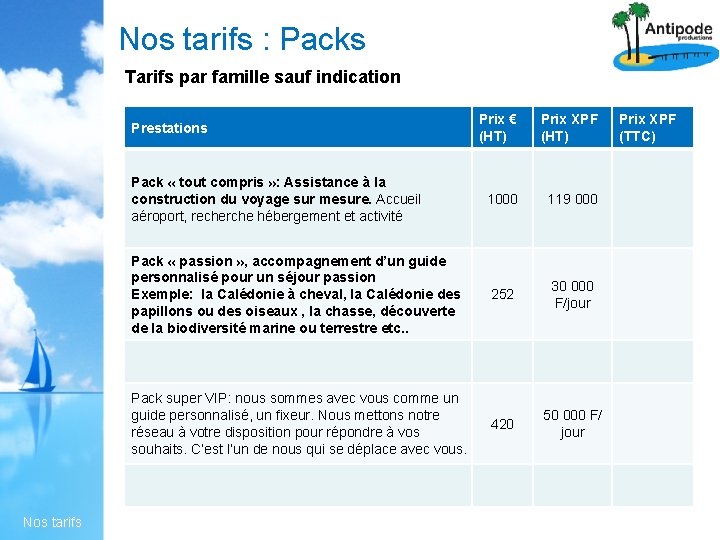 Nos tarifs : Packs

Antipode productions

Tarifs par famille sauf indication

| Prestations | Prix € (HT) | Prix XPF (HT) | Prix XPF (TTC) |
|---|---|---|---|
| Pack « tout compris »: Assistance à la construction du voyage sur mesure. Accueil aéroport, recherche hébergement et activité | 1000 | 119 000 | |
| Pack « passion », accompagnement d'un guide personnalisé pour un séjour passion Exemple: la Calédonie à cheval, la Calédonie des papillons ou des oiseaux , la chasse, découverte de la biodiversité marine ou terrestre etc.. | 252 | 30 000 F/jour | |
| | | | |
| Pack super VIP: nous sommes avec vous comme un guide personnalisé, un fixeur. Nous mettons notre réseau à votre disposition pour répondre à vos souhaits. C'est l'un de nous qui se déplace avec vous. | 420 | 50 000 F/ jour | |
| | | | |

Nos tarifs